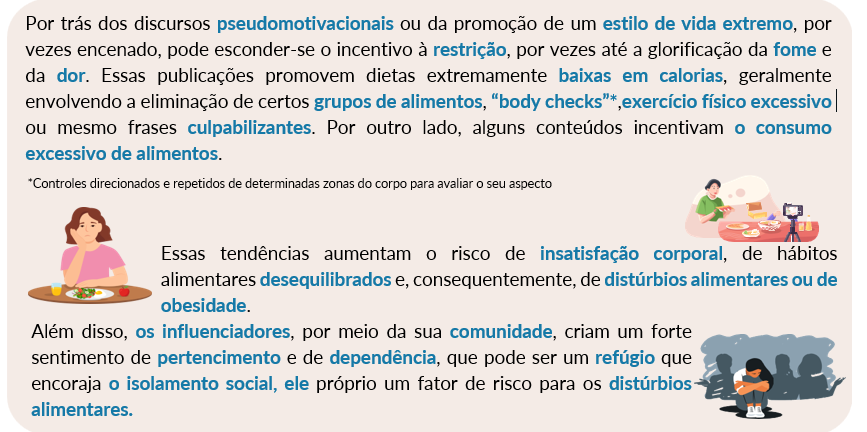 Por trás dos discursos pseudomotivacionais ou da promoção de um estilo de vida extremo, por vezes encenado, pode esconder-se o incentivo à restrição, por vezes até a glorificação da fome e da dor. Essas publicações promovem dietas extremamente baixas em calorias, geralmente envolvendo a eliminação de certos grupos de alimentos, "body checks"*,exercício físico excessivo ou mesmo frases culpabilizantes. Por outro lado, alguns conteúdos incentivam o consumo excessivo de alimentos.

*Controles direcionados e repetidos de determinadas zonas do corpo para avaliar o seu aspecto

Essas tendências aumentam o risco de insatisfação corporal, de hábitos alimentares desequilibrados e, consequentemente, de distúrbios alimentares ou de obesidade.

Além disso, os influenciadores, por meio da sua comunidade, criam um forte sentimento de pertencimento e de dependência, que pode ser um refúgio que encoraja o isolamento social, ele próprio um fator de risco para os distúrbios alimentares.